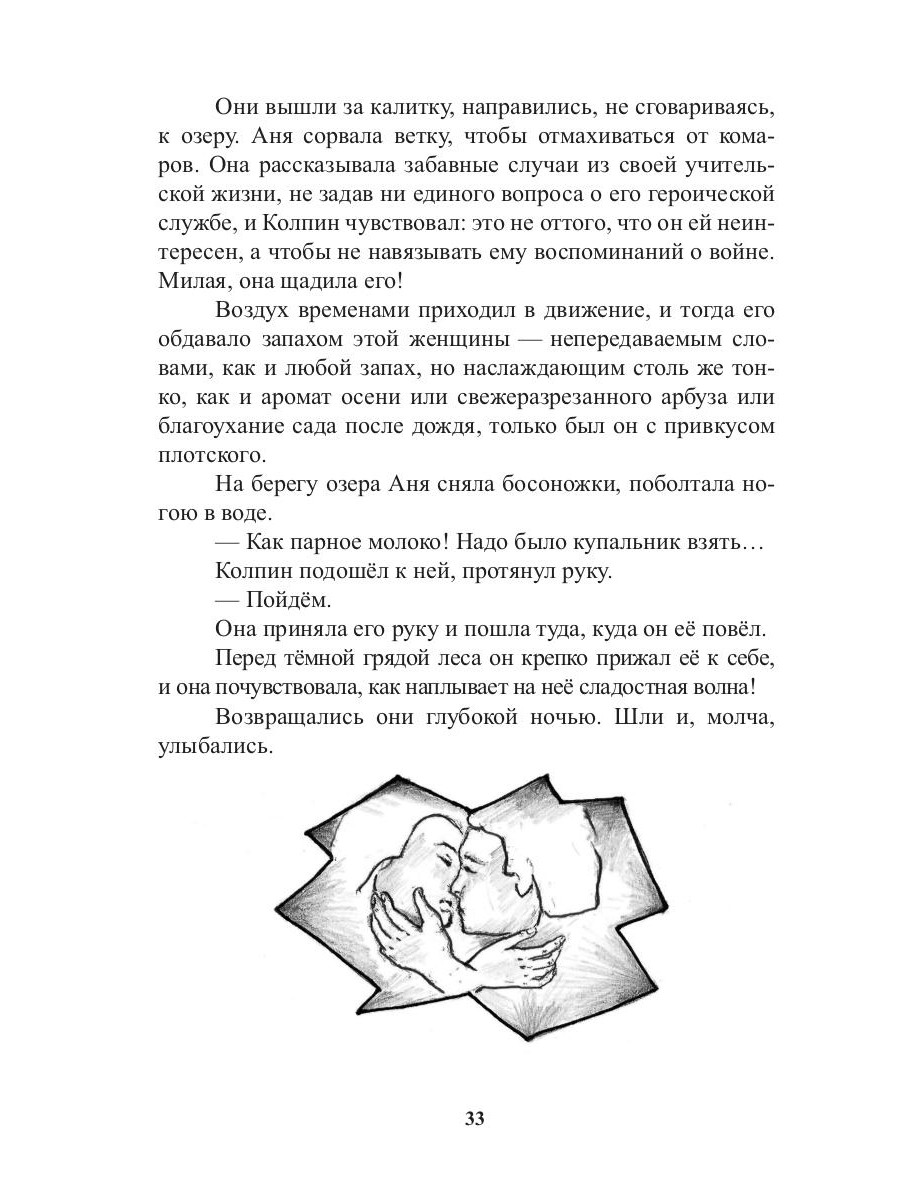 Они вышли за калитку, направились, не сговариваясь, к озеру. Аня сорвала ветку, чтобы отмахиваться от комаров. Она рассказывала забавные случаи из своей учительской жизни, не задав ни единого вопроса о его героической службе, и Колпин чувствовал: это не оттого, что он ей неинтересен, а чтобы не навязывать ему воспоминаний о войне. Милая, она щадила его!

Воздух временами приходил в движение, и тогда его обдавало запахом этой женщины — непередаваемым словами, как и любой запах, но наслаждающим столь же тонко, как и аромат осени или свежеразрезанного арбуза или благоухание сада после дождя, только был он с привкусом плотского.

На берегу озера Аня сняла босоножки, поболтала ногою в воде.

— Как парное молоко! Надо было купальник взять…

Колпин подошёл к ней, протянул руку.

— Пойдём.

Она приняла его руку и пошла туда, куда он её повёл.

Перед тёмной грядой леса он крепко прижал её к себе, и она почувствовала, как наплывает на неё сладостная волна!

Возвращались они глубокой ночью. Шли и, молча, улыбались.

33